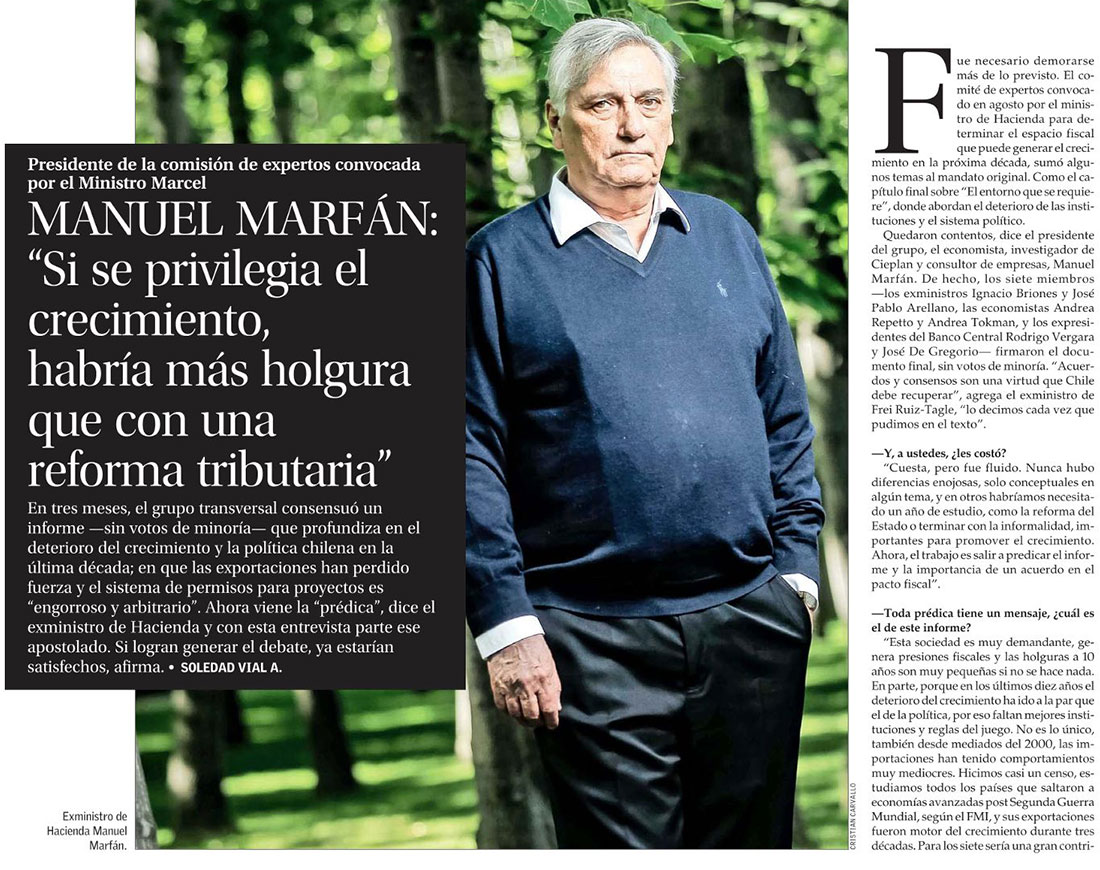 Presidente de la comisión de expertos convocada por el Ministro Marcel

MANUEL MARFÁN: "Si se privilegia el crecimiento, habría más holgura que con una reforma tributaria"

En tres meses, el grupo transversal consensuó un informe —sin votos de minoría— que profundiza en el deterioro del crecimiento y la política chilena en la última década; en que las exportaciones han perdido fuerza y el sistema de permisos para proyectos es "engorroso y arbitrario". Ahora viene la "prédica", dice el exministro de Hacienda y con esta entrevista parte ese apostolado. Si logran generar el debate, ya estarían satisfechos, afirma. • SOLEDAD VIAL A.

Exministro de Hacienda Manuel Marfán.

CRISTIAN CARVALLO

Fue necesario demorarse más de lo previsto. El comité de expertos convocado en agosto por el ministro de Hacienda para determinar el espacio fiscal que puede generar el crecimiento en la próxima década, sumó algunos temas al mandato original. Como el capítulo final sobre "El entorno que se requiere", donde abordan el deterioro de las instituciones y el sistema político.

Quedaron contentos, dice el presidente del grupo, el economista, investigador de Cieplan y consultor de empresas, Manuel Marfán. De hecho, los siete miembros —los exministros Ignacio Briones y José Pablo Arellano, las economistas Andrea Repetto y Andrea Tokman, y los expresidentes del Banco Central Rodrigo Vergara y José De Gregorio— firmaron el documento final, sin votos de minoría. "Acuerdos y consensos son una virtud que Chile debe recuperar", agrega el exministro de Frei Ruiz-Tagle, "lo decimos cada vez que pudimos en el texto".

—Y, a ustedes, ¿les costó?

"Cuesta, pero fue fluido. Nunca hubo diferencias enojosas, solo conceptuales en algún tema, y en otros habríamos necesitado un año de estudio, como la reforma del Estado o terminar con la informalidad, importantes para promover el crecimiento. Ahora, el trabajo es salir a predicar el informe y la importancia de un acuerdo en el pacto fiscal".

—Toda prédica tiene un mensaje, ¿cuál es el de este informe?

"Esta sociedad es muy demandante, genera presiones fiscales y las holguras a 10 años son muy pequeñas si no se hace nada. En parte, porque en los últimos diez años el deterioro del crecimiento ha ido a la par que el de la política, por eso faltan mejores instituciones y reglas del juego. No es lo único, también desde mediados del 2000, las importaciones han tenido comportamientos muy mediocres. Hicimos casi un censo, estudiamos todos los países que saltaron a economías avanzadas post Segunda Guerra Mundial, según el FMI, y sus exportaciones fueron motor del crecimiento durante tres décadas. Para los siete sería una gran contri-